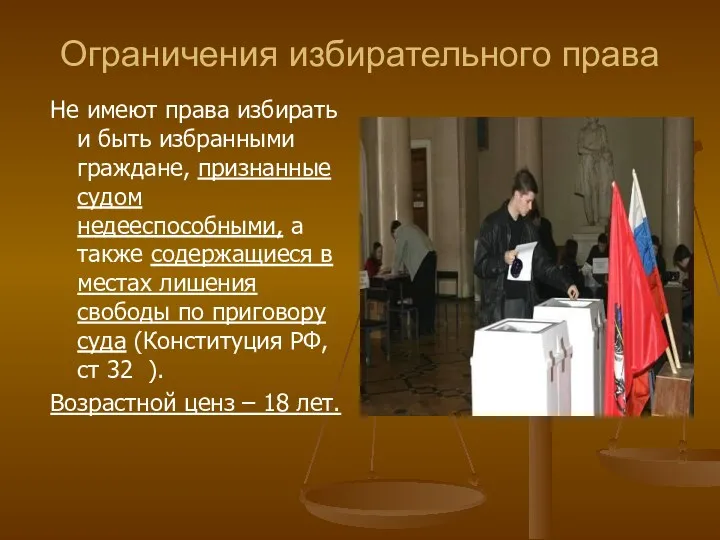 Ограничения избирательного права

Не имеют права избирать и быть избранными граждане, признанные судом недееспособными, а также содержащиеся в местах лишения свободы по приговору суда (Конституция РФ, ст 32 ).

Возрастной ценз – 18 лет.